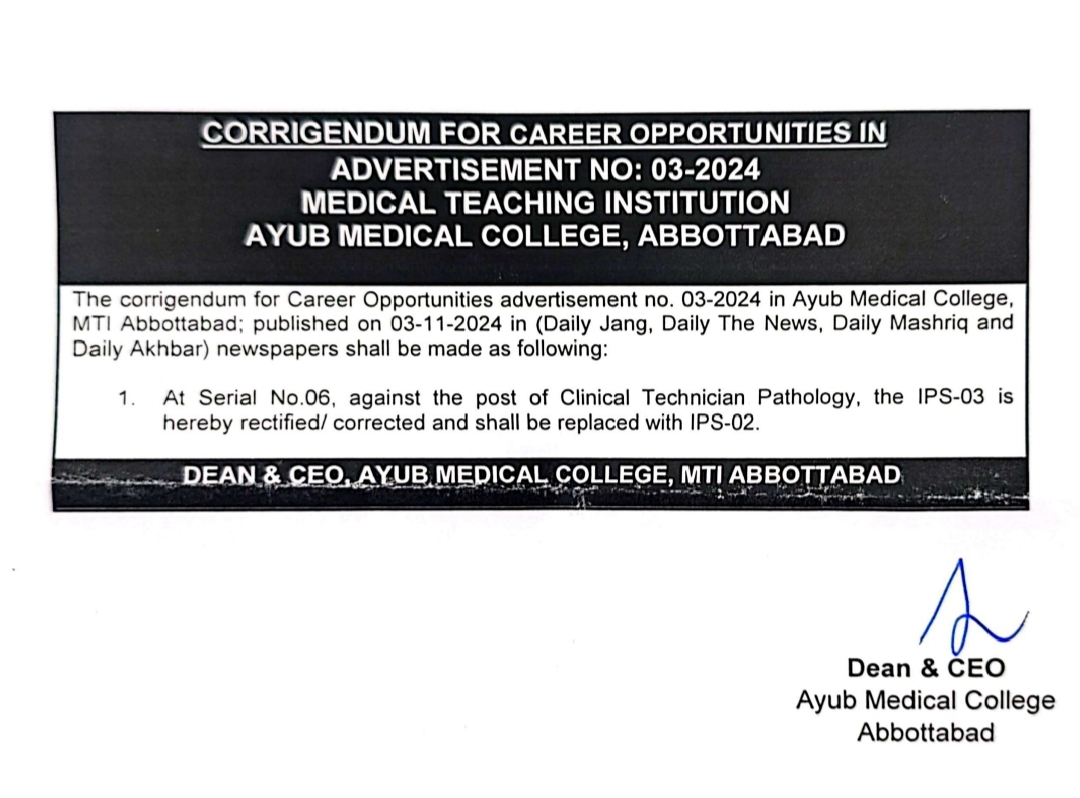 CORRIGENDUM FOR CAREER OPPORTUNITIES IN
ADVERTISEMENT NO: 03-2024
MEDICAL TEACHING INSTITUTION
AYUB MEDICAL COLLEGE, ABBOTTABAD

The corrigendum for Career Opportunities advertisement no. 03-2024 in Ayub Medical College, MTI Abbottabad; published on 03-11-2024 in (Daily Jang, Daily The News, Daily Mashriq and Daily Akhbar) newspapers shall be made as following:

1. At Serial No.06, against the post of Clinical Technician Pathology, the IPS-03 is hereby rectified/ corrected and shall be replaced with IPS-02.

DEAN & CEO, AYUB MEDICAL COLLEGE, MTI ABBOTTABAD

Dean & CEO
Ayub Medical College
Abbottabad